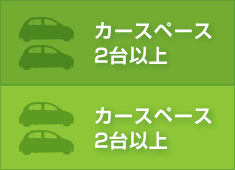 カースペース
2台以上

カースペース
2台以上